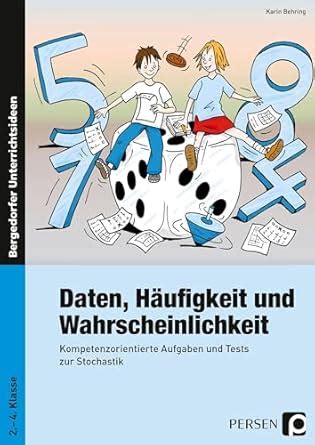 Karin Behring

Bergedorfer Unterrichtsideen

Daten, Häufigkeit und Wahrscheinlichkeit

Kompetenzorientierte Aufgaben und Tests zur Stochastik

2.–4. Klasse

PERSEN